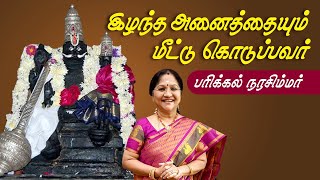 இழந்த அனைத்தையும் மீட்டு கொடுப்பவர்

பரிக்கல் நரசிம்மர்